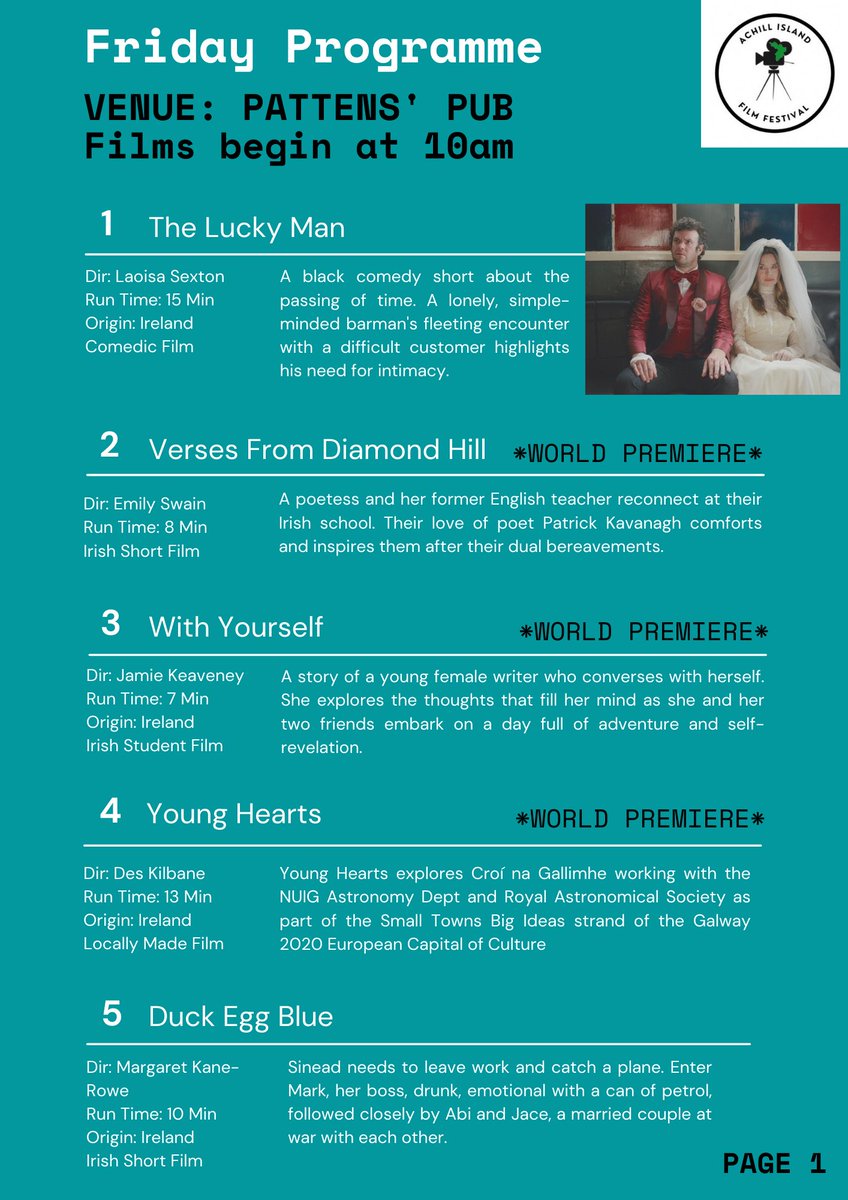 Friday Programme

VENUE: PATTENS' PUB
Films begin at 10am

ACHILL ISLAND
FILM FESTIVAL

1 The Lucky Man

Dir: Laoisa Sexton
Run Time: 15 Min
Origin: Ireland
Comedic Film

A black comedy short about the passing of time. A lonely, simple-minded barman's fleeting encounter with a difficult customer highlights his need for intimacy.

2 Verses From Diamond Hill *WORLD PREMIERE*

Dir: Emily Swain
Run Time: 8 Min
Irish Short Film

A poetess and her former English teacher reconnect at their Irish school. Their love of poet Patrick Kavanagh comforts and inspires them after their dual bereavements.

3 With Yourself *WORLD PREMIERE*

Dir: Jamie Keaveney
Run Time: 7 Min
Origin: Ireland
Irish Student Film

A story of a young female writer who converses with herself. She explores the thoughts that fill her mind as she and her two friends embark on a day full of adventure and self-revelation.

4 Young Hearts *WORLD PREMIERE*

Dir: Des Kilbane
Run Time: 13 Min
Origin: Ireland
Locally Made Film

Young Hearts explores Croí na Gallimhe working with the NUIG Astronomy Dept and Royal Astronomical Society as part of the Small Towns Big Ideas strand of the Galway 2020 European Capital of Culture

5 Duck Egg Blue

Dir: Margaret Kane-Rowe
Run Time: 10 Min
Origin: Ireland
Irish Short Film

Sinead needs to leave work and catch a plane. Enter Mark, her boss, drunk, emotional with a can of petrol, followed closely by Abi and Jace, a married couple at war with each other.

PAGE 1